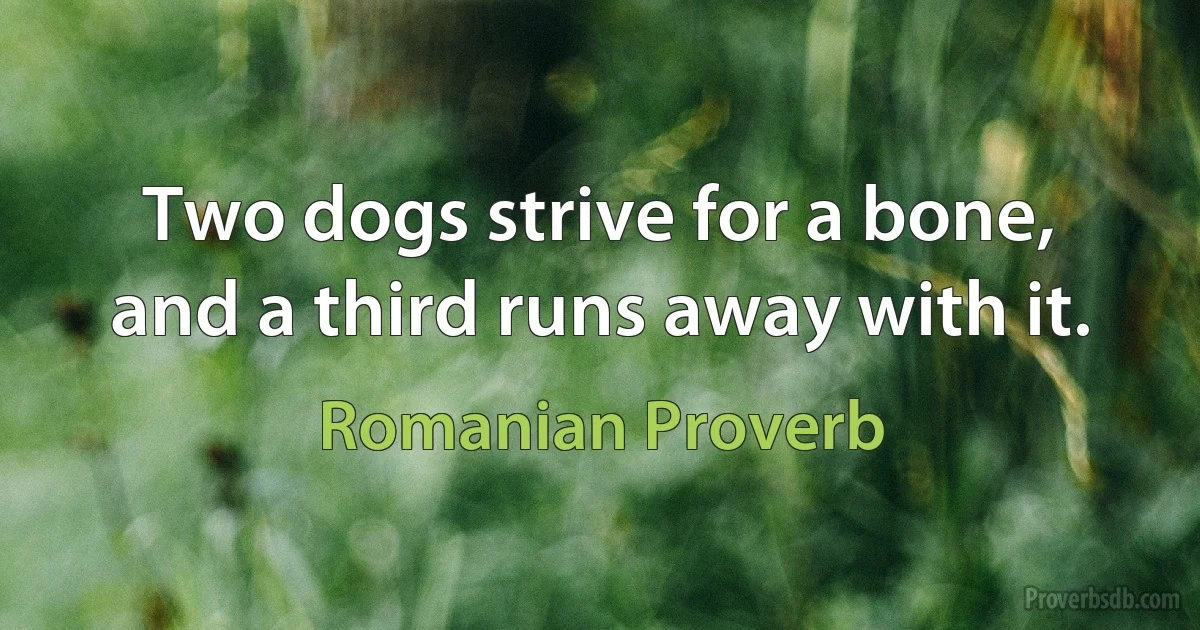 Two dogs strive for a bone, and a third runs away with it.

Romanian Proverb

Proverbsdb.com